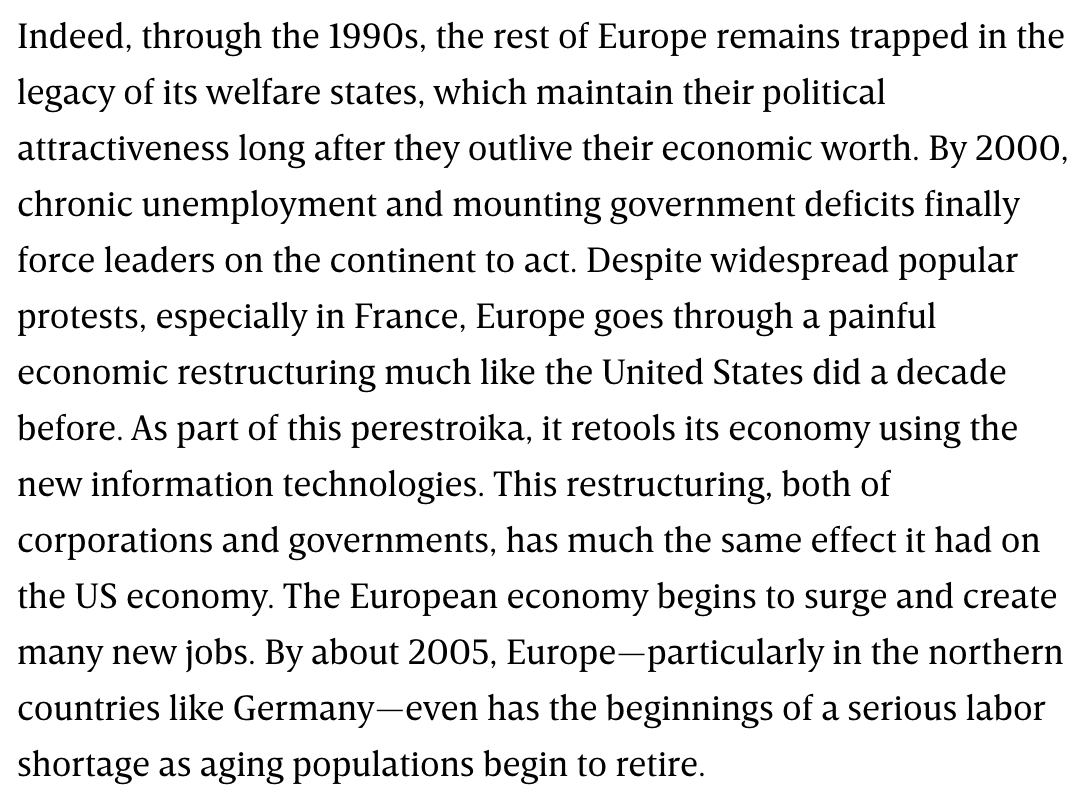 Indeed, through the 1990s, the rest of Europe remains trapped in the legacy of its welfare states, which maintain their political attractiveness long after they outlive their economic worth. By 2000, chronic unemployment and mounting government deficits finally force leaders on the continent to act. Despite widespread popular protests, especially in France, Europe goes through a painful economic restructuring much like the United States did a decade before. As part of this perestroika, it retools its economy using the new information technologies. This restructuring, both of corporations and governments, has much the same effect it had on the US economy. The European economy begins to surge and create many new jobs. By about 2005, Europe—particularly in the northern countries like Germany—even has the beginnings of a serious labor shortage as aging populations begin to retire.